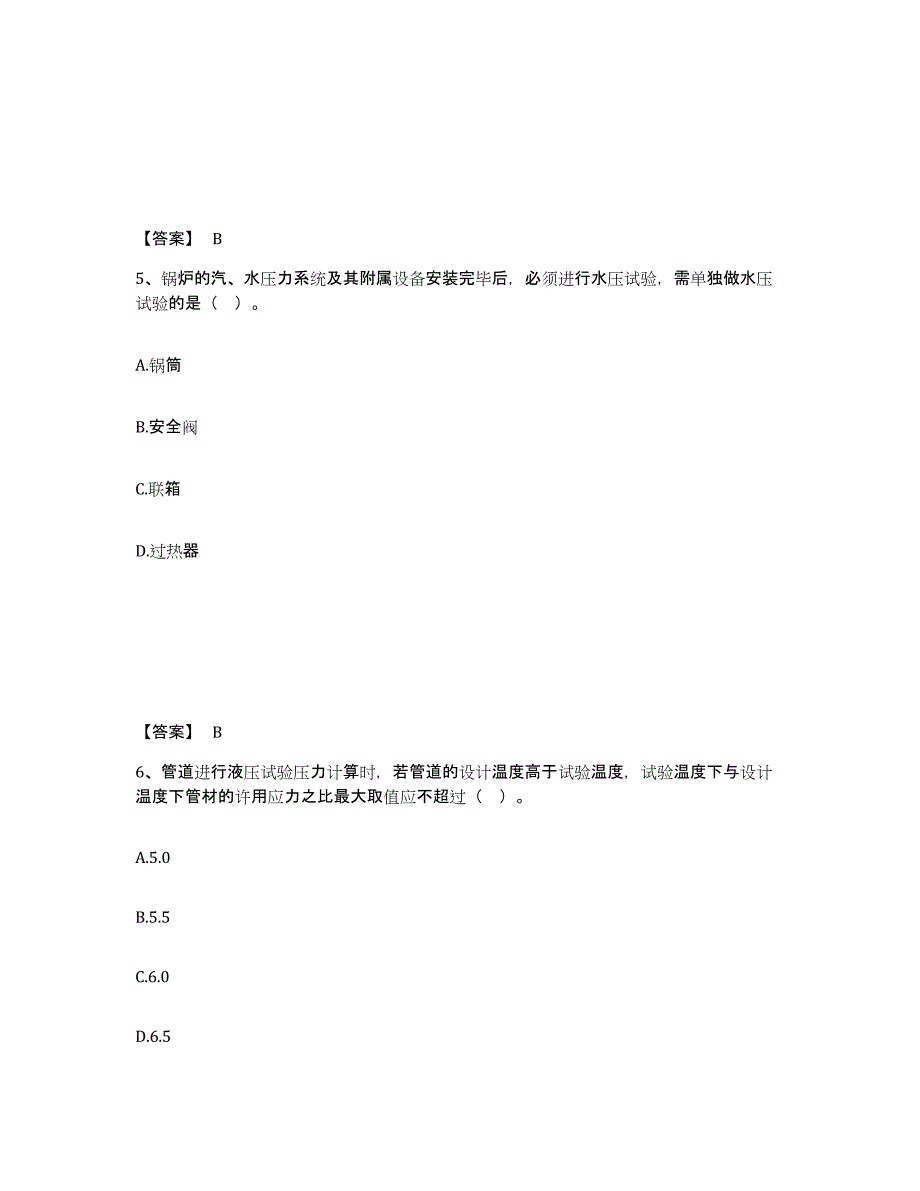 【答案】 B

5、锅炉的汽、水压力系统及其附属设备安装完毕后，必须进行水压试验，需单独做水压试验的是（ ）。

A.锅筒

B.安全阀

C.联箱

D.过热器

【答案】 B

6、管道进行液压试验压力计算时，若管道的设计温度高于试验温度，试验温度下与设计温度下管材的许用应力之比最大取值应不超过（ ）。

A.5.0

B.5.5

C.6.0

D.6.5